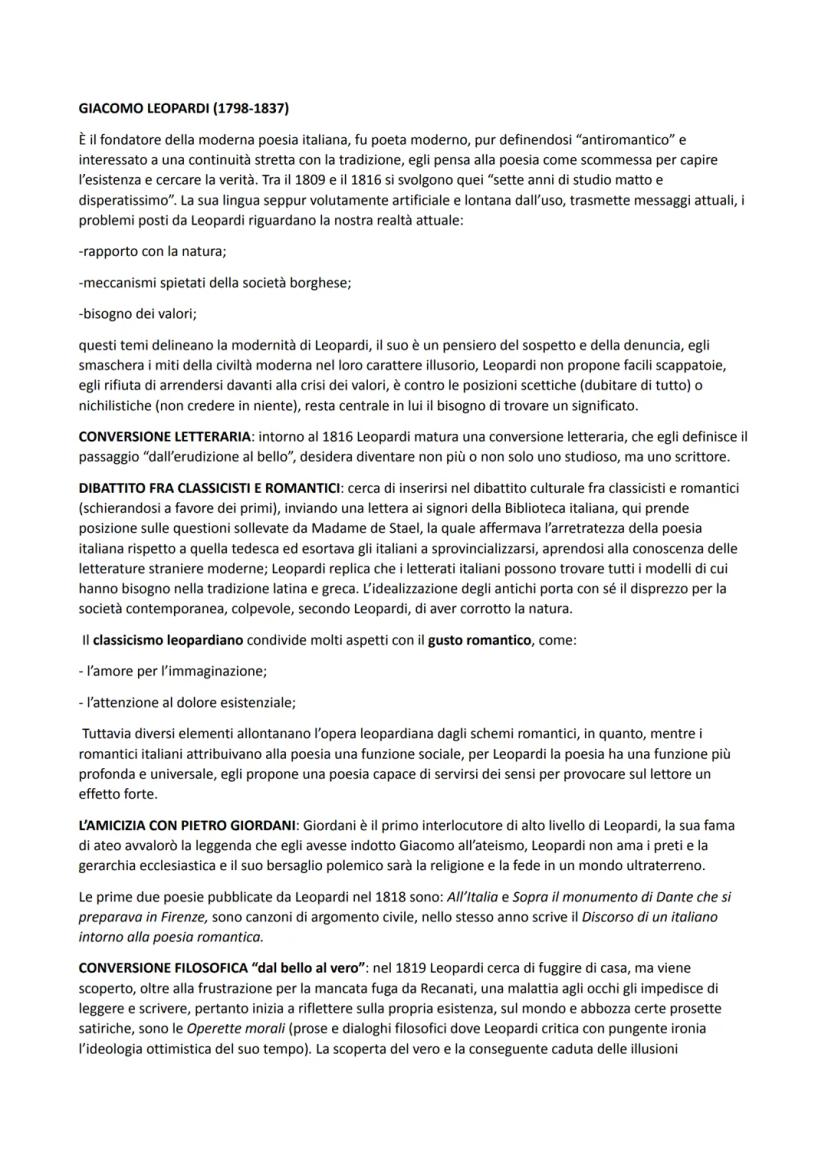 GIACOMO LEOPARDI (1798-1837)

È il fondatore della moderna poesia italiana, fu poeta moderno, pur definendosi "antiromantico" e interessato a una continuità stretta con la tradizione, egli pensa alla poesia come scommessa per capire l'esistenza e cercare la verità. Tra il 1809 e il 1816 si svolgono quei "sette anni di studio matto e disperatissimo". La sua lingua seppur volutamente artificiale e lontana dall'uso, trasmette messaggi attuali, i problemi posti da Leopardi riguardano la nostra realtà attuale:

-rapporto con la natura;

-meccanismi spietati della società borghese;

-bisogno dei valori;

questi temi delineano la modernità di Leopardi, il suo è un pensiero del sospetto e della denuncia, egli smaschera i miti della civiltà moderna nel loro carattere illusorio, Leopardi non propone facili scappatoie, egli rifiuta di arrendersi davanti alla crisi dei valori, è contro le posizioni scettiche (dubitare di tutto) o nichilistiche (non credere in niente), resta centrale in lui il bisogno di trovare un significato.

CONVERSIONE LETTERARIA: intorno al 1816 Leopardi matura una conversione letteraria, che egli definisce il passaggio "dall'erudizione al bello", desidera diventare non più o non solo uno studioso, ma uno scrittore.

DIBATTITO FRA CLASSICISTI E ROMANTICI: cerca di inserirsi nel dibattito culturale fra classicisti e romantici (schierandosi a favore dei primi), inviando una lettera ai signori della Biblioteca italiana, qui prende posizione sulle questioni sollevate da Madame de Stael, la quale affermava l'arretratezza della poesia italiana rispetto a quella tedesca ed esortava gli italiani a sprovincializzarsi, aprendosi alla conoscenza delle letterature straniere moderne; Leopardi replica che i letterati italiani possono trovare tutti i modelli di cui hanno bisogno nella tradizione latina e greca. L'idealizzazione degli antichi porta con sé il disprezzo per la società contemporanea, colpevole, secondo Leopardi, di aver corrotto la natura.

Il classicismo leopardiano condivide molti aspetti con il gusto romantico, come:

- l'amore per l'immaginazione;

- l'attenzione al dolore esistenziale;

Tuttavia diversi elementi allontanano l'opera leopardiana dagli schemi romantici, in quanto, mentre i romantici italiani attribuivano alla poesia una funzione sociale, per Leopardi la poesia ha una funzione più profonda e universale, egli propone una poesia capace di servirsi dei sensi per provocare sul lettore un effetto forte.

L'AMICIZIA CON PIETRO GIORDANI: Giordani è il primo interlocutore di alto livello di Leopardi, la sua fama di ateo avvalorò la leggenda che egli avesse indotto Giacomo all'ateismo, Leopardi non ama i preti e la gerarchia ecclesiastica e il suo bersaglio polemico sarà la religione e la fede in un mondo ultraterreno.

Le prime due poesie pubblicate da Leopardi nel 1818 sono: All'Italia e Sopra il monumento di Dante che si preparava in Firenze, sono canzoni di argomento civile, nello stesso anno scrive il Discorso di un italiano intorno alla poesia romantica.

CONVERSIONE FILOSOFICA "dal bello al vero": nel 1819 Leopardi cerca di fuggire di casa, ma viene scoperto, oltre alla frustrazione per la mancata fuga da Recanati, una malattia agli occhi gli impedisce di leggere e scrivere, pertanto inizia a riflettere sulla propria esistenza, sul mondo e abbozza certe prosette satiriche, sono le Operette morali (prose e dialoghi filosofici dove Leopardi critica con pungente ironia l'ideologia ottimistica del suo tempo). La scoperta del vero e la conseguente caduta delle illusioni